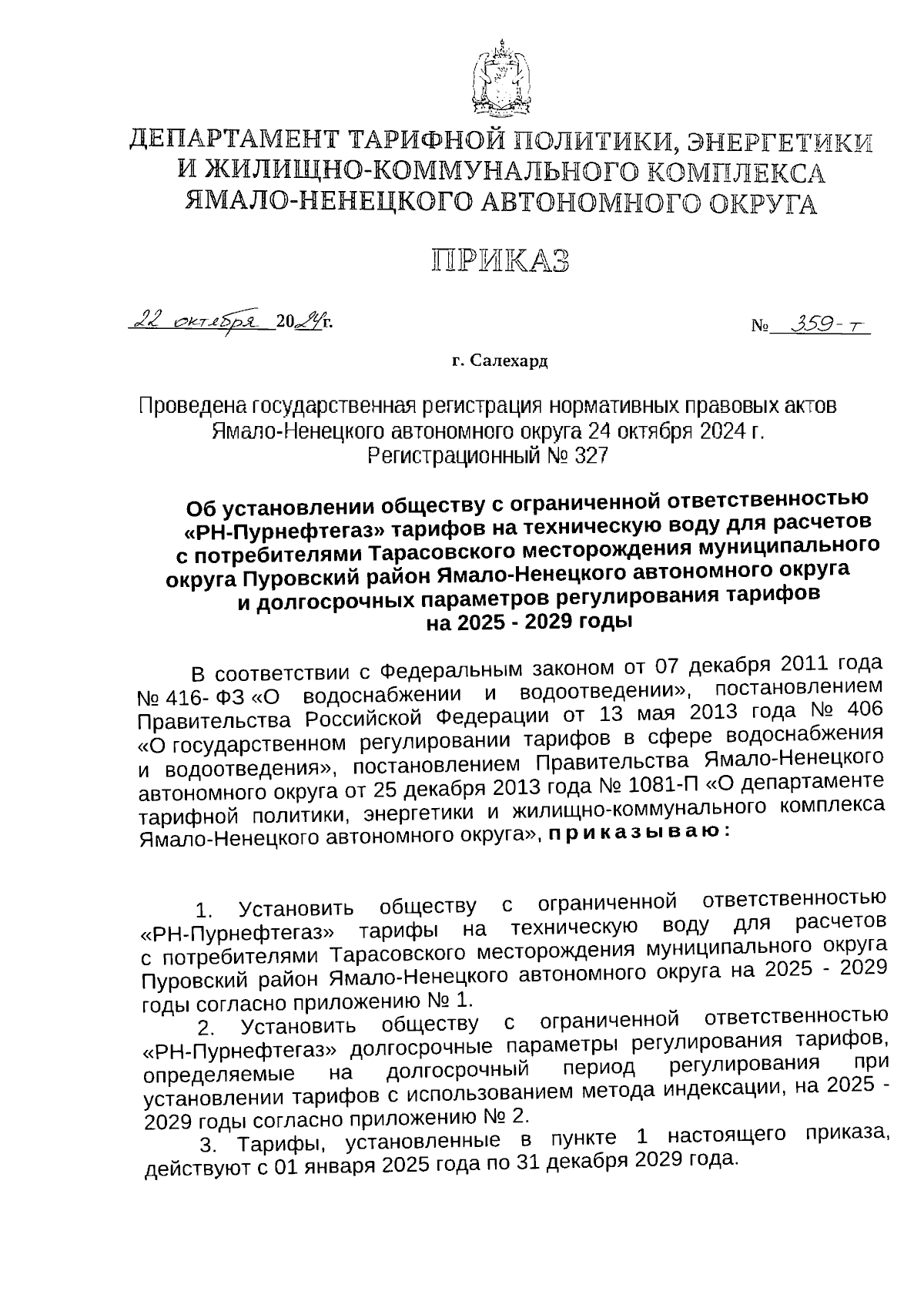 ДЕПАРТАМЕНТ ТАРИФНОЙ ПОЛИТИКИ, ЭНЕРГЕТИКИ И ЖИЛИЩНО-КОММУНАЛЬНОГО КОМПЛЕКСА ЯМАЛО-НЕНЕЦКОГО АВТОНОМНОГО ОКРУГА

ПРИКАЗ

22 октября 2024г.

№ 359-т

г. Салехард

Проведена государственная регистрация нормативных правовых актов Ямало-Ненецкого автономного округа 24 октября 2024 г. Регистрационный № 327

Об установлении обществу с ограниченной ответственностью «РН-Пурнефтегаз» тарифов на техническую воду для расчетов с потребителями Тарасовского месторождения муниципального округа Пуровский район Ямало-Ненецкого автономного округа и долгосрочных параметров регулирования тарифов на 2025 - 2029 годы

В соответствии с Федеральным законом от 07 декабря 2011 года № 416- ФЗ «О водоснабжении и водоотведении», постановлением Правительства Российской Федерации от 13 мая 2013 года № 406 «О государственном регулировании тарифов в сфере водоснабжения и водоотведения», постановлением Правительства Ямало-Ненецкого автономного округа от 25 декабря 2013 года № 1081-П «О департаменте тарифной политики, энергетики и жилищно-коммунального комплекса Ямало-Ненецкого автономного округа», приказываю:

1. Установить обществу с ограниченной ответственностью «РН-Пурнефтегаз» тарифы на техническую воду для расчетов с потребителями Тарасовского месторождения муниципального округа Пуровский район Ямало-Ненецкого автономного округа на 2025 - 2029 годы согласно приложению № 1.

2. Установить обществу с ограниченной ответственностью «РН-Пурнефтегаз» долгосрочные параметры регулирования тарифов, определяемые на долгосрочный период регулирования при установлении тарифов с использованием метода индексации, на 2025 - 2029 годы согласно приложению № 2.

3. Тарифы, установленные в пункте 1 настоящего приказа, действуют с 01 января 2025 года по 31 декабря 2029 года.